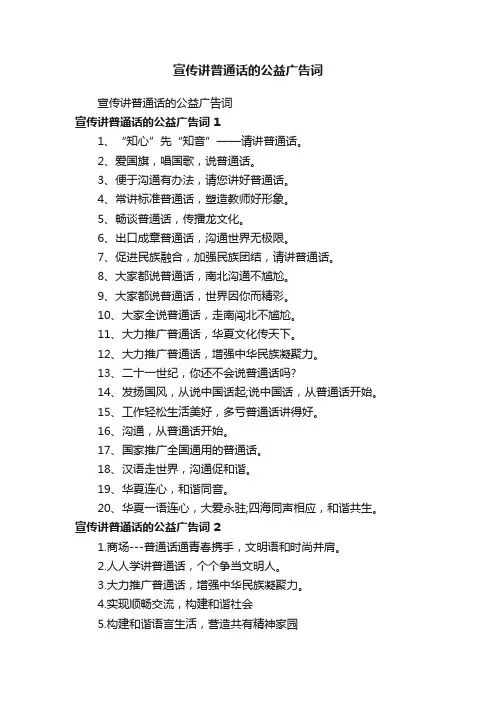 宣传讲普通话的公益广告词

宣传讲普通话的公益广告词

宣传讲普通话的公益广告词 1

1、“知心”先“知音”——请讲普通话。

2、爱国旗，唱国歌，说普通话。

3、便于沟通有办法，请您讲好普通话。

4、常讲标准普通话，塑造教师好形象。

5、畅谈普通话，传播龙文化。

6、出口成章普通话，沟通世界无极限。

7、促进民族融合，加强民族团结，请讲普通话。

8、大家都说普通话，南北沟通不尴尬。

9、大家都说普通话，世界因你而精彩。

10、大家全说普通话，走南闯北不尴尬。

11、大力推广普通话，华夏文化传天下。

12、大力推广普通话，增强中华民族凝聚力。

13、二十一世纪，你还不会说普通话吗?

14、发扬国风，从说中国话起;说中国话，从普通话开始。

15、工作轻松生活美好，多亏普通话讲得好。

16、沟通，从普通话开始。

17、国家推广全国通用的普通话。

18、汉语走世界，沟通促和谐。

19、华夏连心，和谐同音。

20、华夏一语连心，大爱永驻;四海同声相应，和谐共生。

宣传讲普通话的公益广告词 2

1.商场---普通话通青春携手，文明语和时尚并肩。

2.人人学讲普通话，个个争当文明人。

3.大力推广普通话，增强中华民族凝聚力。

4.实现顺畅交流，构建和谐社会

5.构建和谐语言生活，营造共有精神家园